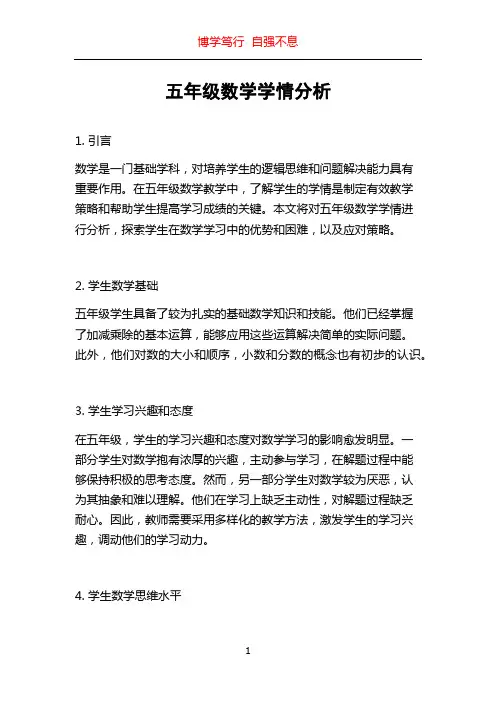 博学笃行 自强不息

五年级数学学情分析

1. 引言

数学是一门基础学科，对培养学生的逻辑思维和问题解决能力具有重要作用。在五年级数学教学中，了解学生的学情是制定有效教学策略和帮助学生提高学习成绩的关键。本文将对五年级数学学情进行分析，探索学生在数学学习中的优势和困难，以及应对策略。

2. 学生数学基础

五年级学生具备了较为扎实的基础数学知识和技能。他们已经掌握了加减乘除的基本运算，能够应用这些运算解决简单的实际问题。此外，他们对数的大小和顺序，小数和分数的概念也有初步的认识。

3. 学生学习兴趣和态度

在五年级，学生的学习兴趣和态度对数学学习的影响愈发明显。一部分学生对数学抱有浓厚的兴趣，主动参与学习，在解题过程中能够保持积极的思考态度。然而，另一部分学生对数学较为厌恶，认为其抽象和难以理解。他们在学习上缺乏主动性，对解题过程缺乏耐心。因此，教师需要采用多样化的教学方法，激发学生的学习兴趣，调动他们的学习动力。

4. 学生数学思维水平

1